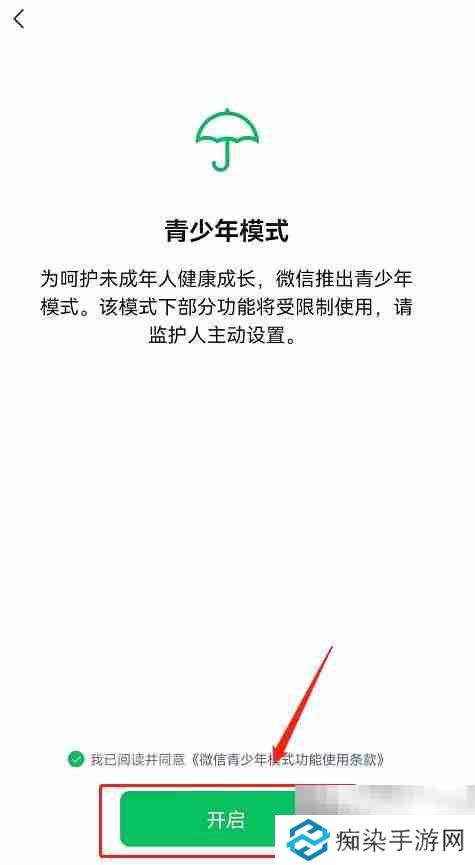 青少年模式

为呵护未成年人健康成长，微信推出青少年模式。该模式下部分功能将受限制使用，请监护人主动设置。

我已阅读并同意《微信青少年模式功能使用条款》

开启

痴染手游网